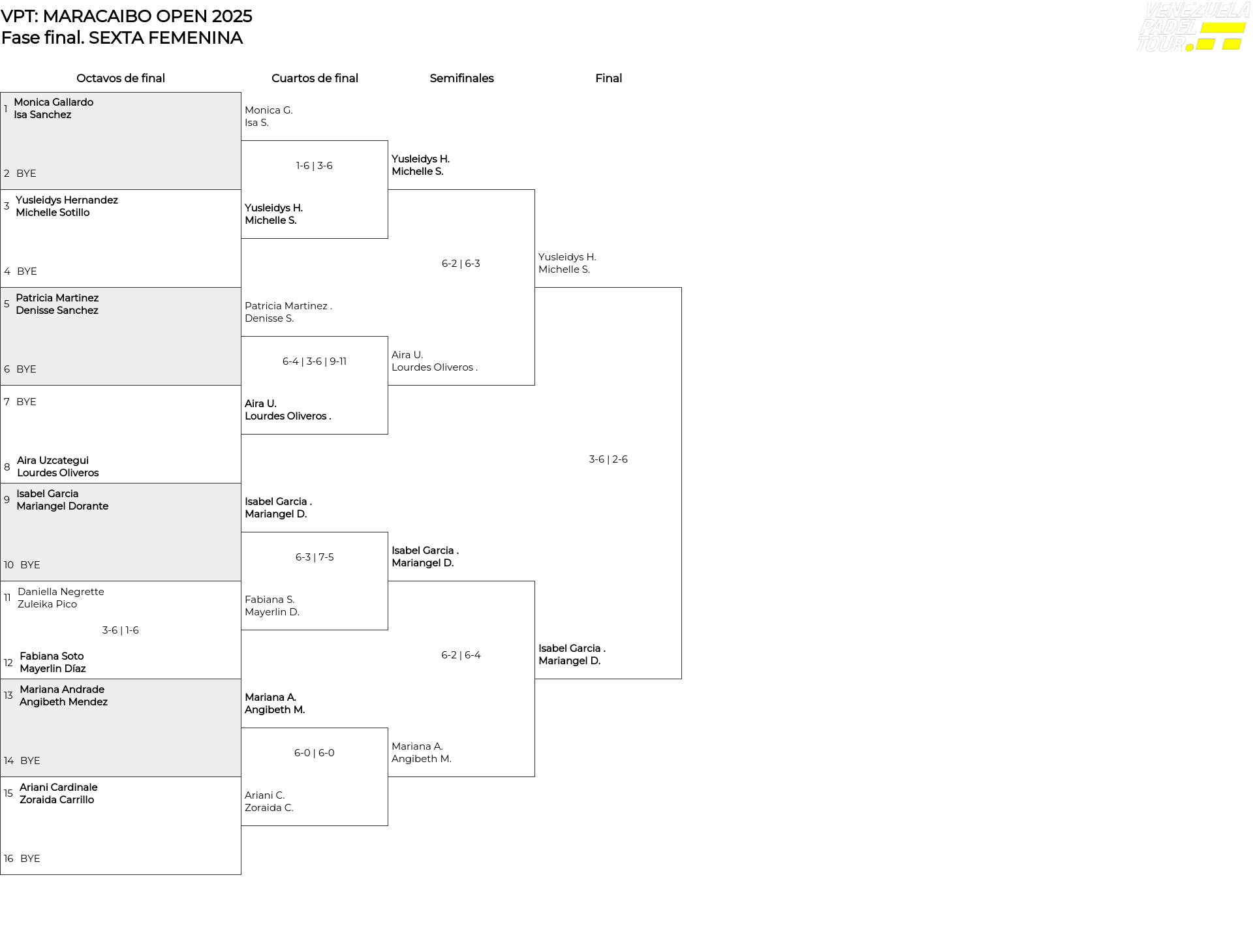 VPT: MARACAIBO OPEN 2025
Fase final. SEXTA FEMENINA

VENEZUELA PADEL TOUR

Octavos de final

1 Monica Gallardo
Isa Sanchez

2 BYE

3 Yusleidys Hernandez
Michelle Sotillo

4 BYE

5 Patricia Martinez
Denisse Sanchez

6 BYE

7 BYE

8 Aira Uzcategui
Lourdes Oliveros

9 Isabel Garcia
Mariangel Dorante

10 BYE

11 Daniella Negrette
Zuleika Pico

3-6 | 1-6

12 Fabiana Soto
Mayerlin Díaz

13 Mariana Andrade
Angibeth Mendez

14 BYE

15 Ariani Cardinale
Zoraida Carrillo

16 BYE

Cuartos de final

Monica G.
Isa S.

1-6 | 3-6

Yusleidys H.
Michelle S.

Patricia Martinez .
Denisse S.

6-4 | 3-6 | 9-11

Aira U.
Lourdes Oliveros .

Isabel Garcia .
Mariangel D.

6-3 | 7-5

Fabiana S.
Mayerlin D.

Mariana A.
Angibeth M.

6-0 | 6-0

Ariani C.
Zoraida C.

Semifinales

Yusleidys H.
Michelle S.

6-2 | 6-3

Aira U.
Lourdes Oliveros .

Isabel Garcia .
Mariangel D.

6-2 | 6-4

Mariana A.
Angibeth M.

Final

Yusleidys H.
Michelle S.

3-6 | 2-6

Isabel Garcia .
Mariangel D.